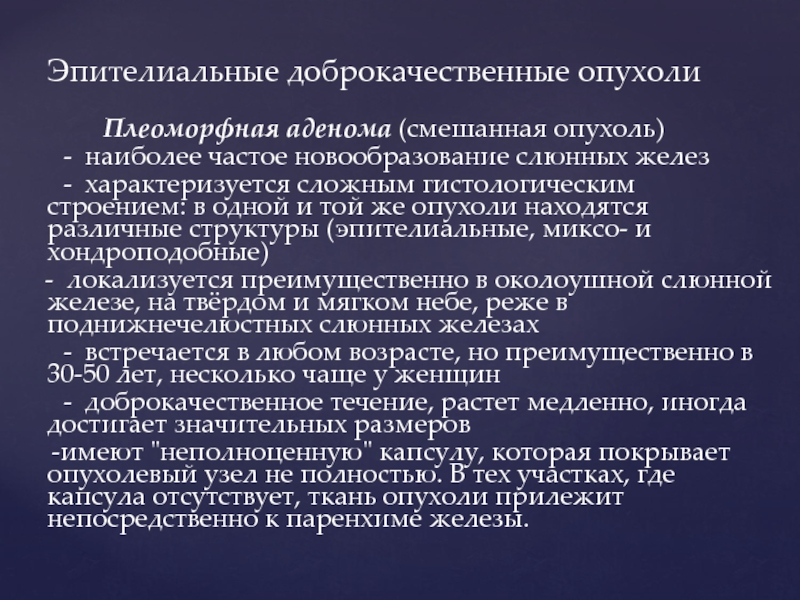 Эпителиальные доброкачественные опухоли

Плеоморфная аденома (смешанная опухоль)

- наиболее частое новообразование слюнных желез

- характеризуется сложным гистологическим строением: в одной и той же опухоли находятся различные структуры (эпителиальные, миксо- и хондроподобные)

- локализуется преимущественно в околоушной слюнной железе, на твёрдом и мягком небе, реже в поднижнечелюстных слюнных железах

- встречается в любом возрасте, но преимущественно в 30-50 лет, несколько чаще у женщин

- доброкачественное течение, растет медленно, иногда достигает значительных размеров

-имеют "неполноценную" капсулу, которая покрывает опухолевый узел не полностью. В тех участках, где капсула отсутствует, ткань опухоли прилежит непосредственно к паренхиме железы.